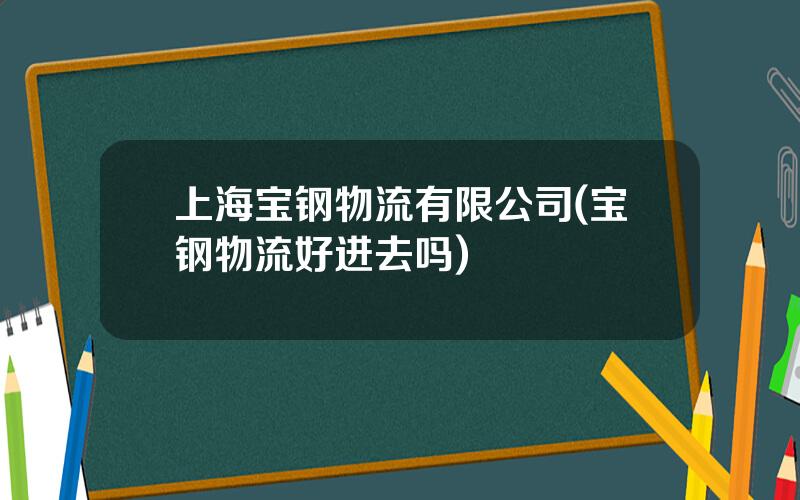 上海宝钢物流有限公司(宝钢物流好进去吗)